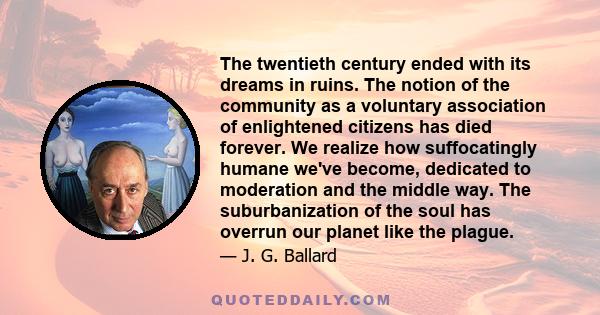 The twentieth century ended with its dreams in ruins. The notion of the community as a voluntary association of enlightened citizens has died forever. We realize how suffocatingly humane we've become, dedicated to moderation and the middle way. The suburbanization of the soul has overrun our planet like the plague.

— J. G. Ballard

QUOTEDDAILY.COM